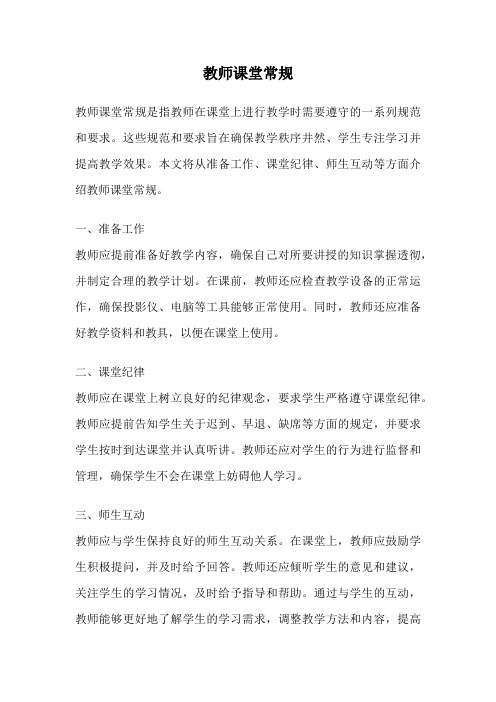 教师课堂常规

教师课堂常规是指教师在课堂上进行教学时需要遵守的一系列规范和要求。这些规范和要求旨在确保教学秩序井然、学生专注学习并提高教学效果。本文将从准备工作、课堂纪律、师生互动等方面介绍教师课堂常规。

一、准备工作

教师应提前准备好教学内容，确保自己对所要讲授的知识掌握透彻，并制定合理的教学计划。在课前，教师还应检查教学设备的正常运作，确保投影仪、电脑等工具能够正常使用。同时，教师还应准备好教学资料和教具，以便在课堂上使用。

二、课堂纪律

教师应在课堂上树立良好的纪律观念，要求学生严格遵守课堂纪律。教师应提前告知学生关于迟到、早退、缺席等方面的规定，并要求学生按时到达课堂并认真听讲。教师还应对学生的行为进行监督和管理，确保学生不会在课堂上妨碍他人学习。

三、师生互动

教师应与学生保持良好的师生互动关系。在课堂上，教师应鼓励学生积极提问，并及时给予回答。教师还应倾听学生的意见和建议，关注学生的学习情况，及时给予指导和帮助。通过与学生的互动，教师能够更好地了解学生的学习需求，调整教学方法和内容，提高